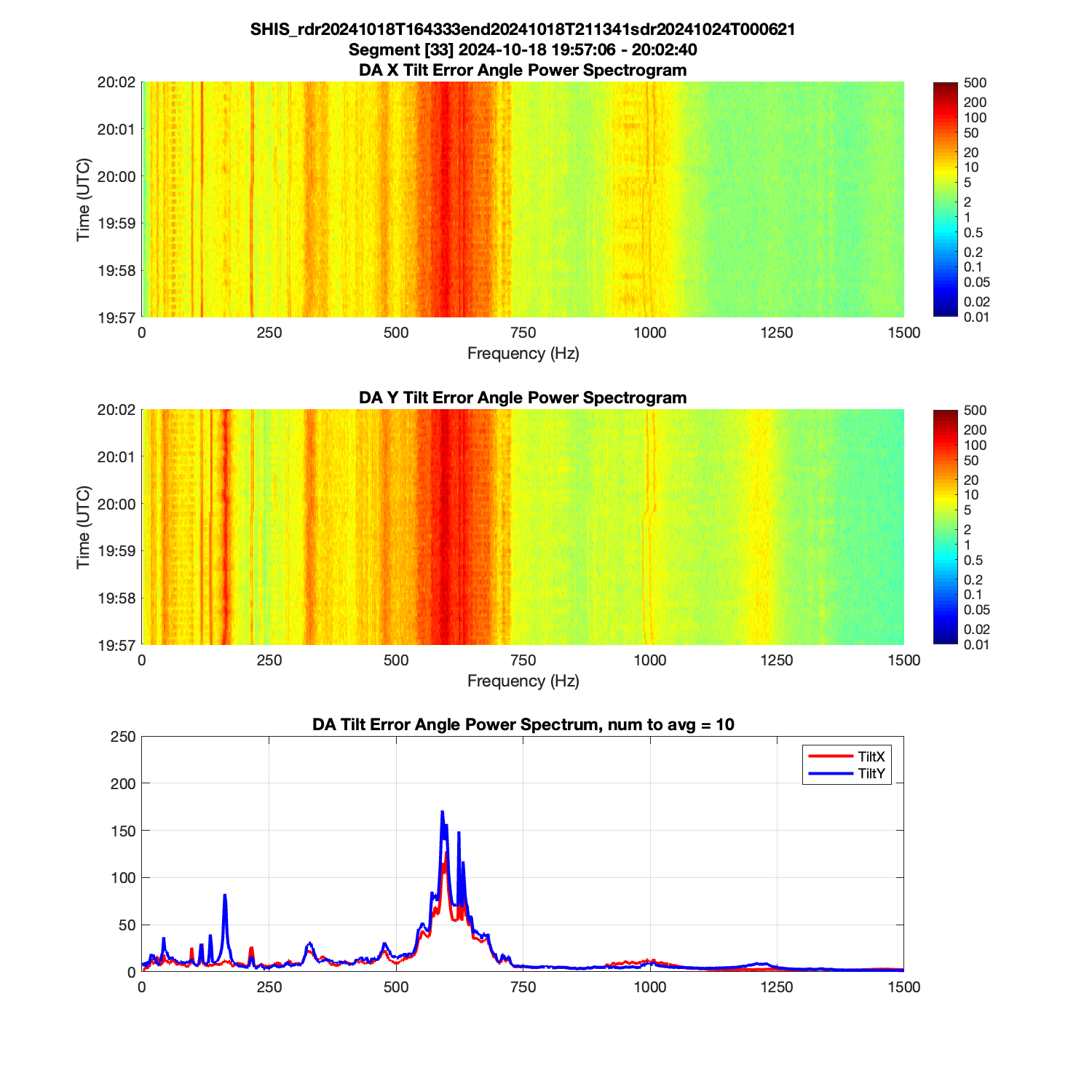 SHIS_rdr20241018T164333end20241018T211341sdr20241024T000621
Segment [33] 2024-10-18 19:57:06 - 20:02:40
DA X Tilt Error Angle Power Spectrogram

Time (UTC)
20:02
20:01
20:00
19:59
19:58
19:57

0 250 500 750 1000 1250 1500
Frequency (Hz)

500
200
100
50
20
10
5
2
1
0.5
0.2
0.1
0.05
0.02
0.01

DA Y Tilt Error Angle Power Spectrogram

Time (UTC)
20:02
20:01
20:00
19:59
19:58
19:57

0 250 500 750 1000 1250 1500
Frequency (Hz)

500
200
100
50
20
10
5
2
1
0.5
0.2
0.1
0.05
0.02
0.01

DA Tilt Error Angle Power Spectrum, num to avg = 10

250
200
150
100
50
0

0 250 500 750 1000 1250 1500

TiltX
TiltY